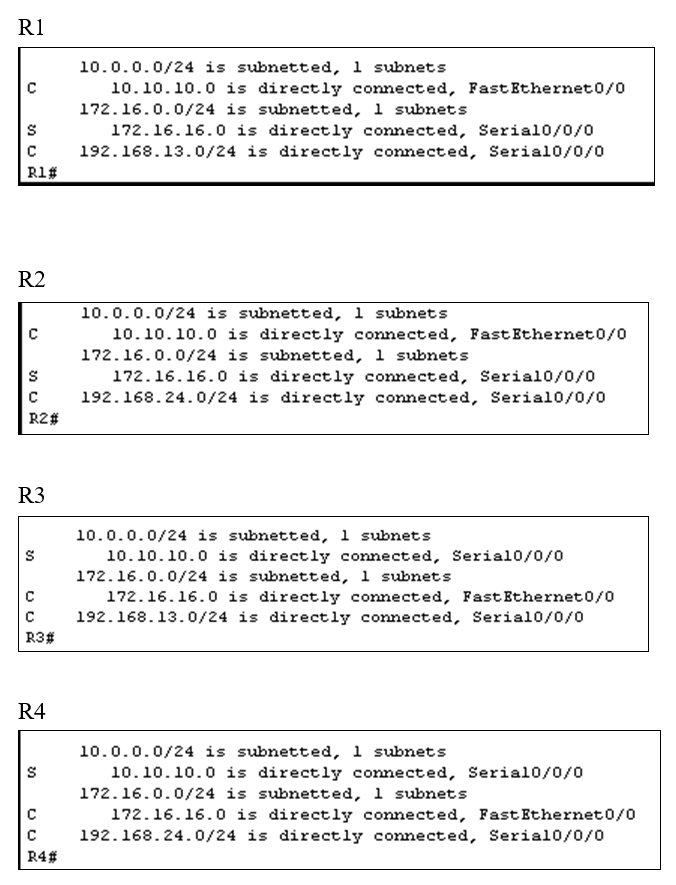 R1

10.0.0.0/24 is subnetted, 1 subnets
C 10.10.10.0 is directly connected, FastEthernet0/0
172.16.0.0/24 is subnetted, 1 subnets
S 172.16.16.0 is directly connected, Serial0/0/0
C 192.168.13.0/24 is directly connected, Serial0/0/0
R1#

R2

10.0.0.0/24 is subnetted, 1 subnets
C 10.10.10.0 is directly connected, FastEthernet0/0
172.16.0.0/24 is subnetted, 1 subnets
S 172.16.16.0 is directly connected, Serial0/0/0
C 192.168.24.0/24 is directly connected, Serial0/0/0
R2#

R3

10.0.0.0/24 is subnetted, 1 subnets
S 10.10.10.0 is directly connected, Serial0/0/0
172.16.0.0/24 is subnetted, 1 subnets
C 172.16.16.0 is directly connected, FastEthernet0/0
C 192.168.13.0/24 is directly connected, Serial0/0/0
R3#

R4

10.0.0.0/24 is subnetted, 1 subnets
S 10.10.10.0 is directly connected, Serial0/0/0
172.16.0.0/24 is subnetted, 1 subnets
C 172.16.16.0 is directly connected, FastEthernet0/0
C 192.168.24.0/24 is directly connected, Serial0/0/0
R4#